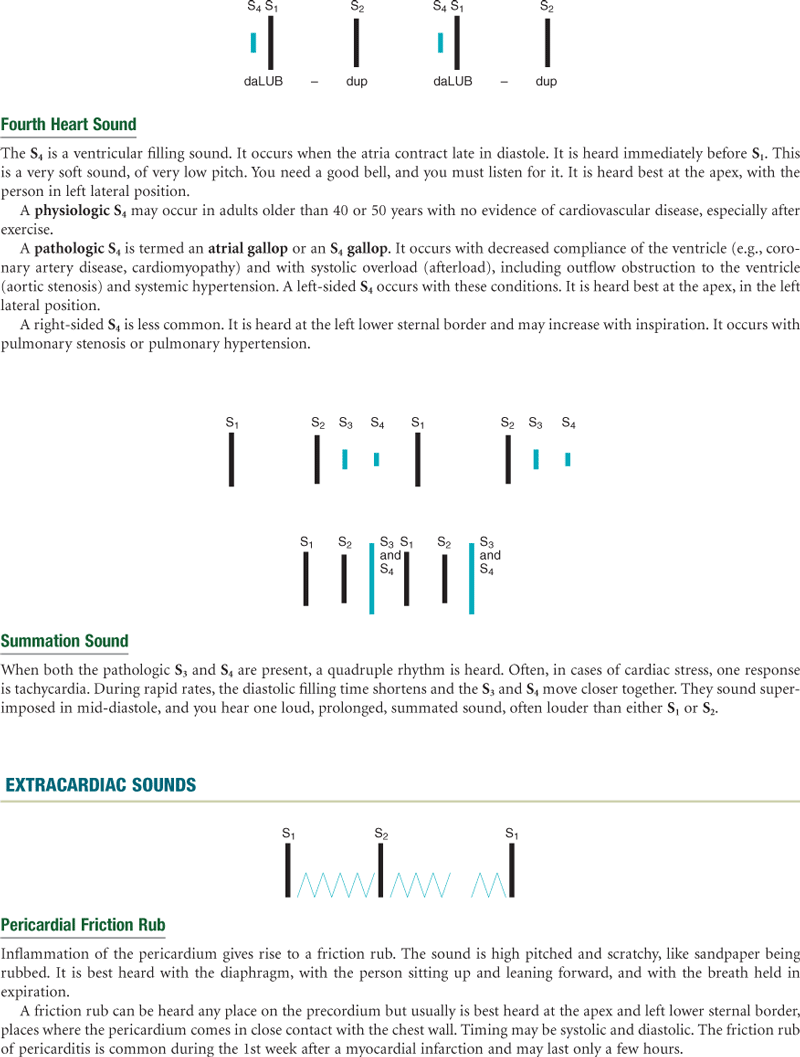 $S_4$ $S_1$ $S_2$ $S_4$ $S_1$ $S_2$

daLUB – dup daLUB – dup

Fourth Heart Sound

The $S_4$ is a ventricular filling sound. It occurs when the atria contract late in diastole. It is heard immediately before $S_1$. This is a very soft sound, of very low pitch. You need a good bell, and you must listen for it. It is heard best at the apex, with the person in left lateral position.

A physiologic $S_4$ may occur in adults older than 40 or 50 years with no evidence of cardiovascular disease, especially after exercise.

A pathologic $S_4$ is termed an atrial gallop or an $S_4$ gallop. It occurs with decreased compliance of the ventricle (e.g., coronary artery disease, cardiomyopathy) and with systolic overload (afterload), including outflow obstruction to the ventricle (aortic stenosis) and systemic hypertension. A left-sided $S_4$ occurs with these conditions. It is heard best at the apex, in the left lateral position.

A right-sided $S_4$ is less common. It is heard at the left lower sternal border and may increase with inspiration. It occurs with pulmonary stenosis or pulmonary hypertension.

$S_1$ $S_2$ $S_3$ $S_4$ $S_1$ $S_2$ $S_3$ $S_4$

$S_1$ $S_2$ $S_3$ and $S_4$ $S_1$ $S_2$ $S_3$ and $S_4$

Summation Sound

When both the pathologic $S_3$ and $S_4$ are present, a quadruple rhythm is heard. Often, in cases of cardiac stress, one response is tachycardia. During rapid rates, the diastolic filling time shortens and the $S_3$ and $S_4$ move closer together. They sound superimposed in mid-diastole, and you hear one loud, prolonged, summated sound, often louder than either $S_1$ or $S_2$.

EXTRACARDIAC SOUNDS

$S_1$ $S_2$ $S_1$

Pericardial Friction Rub

Inflammation of the pericardium gives rise to a friction rub. The sound is high pitched and scratchy, like sandpaper being rubbed. It is best heard with the diaphragm, with the person sitting up and leaning forward, and with the breath held in expiration.

A friction rub can be heard any place on the precordium but usually is best heard at the apex and left lower sternal border, places where the pericardium comes in close contact with the chest wall. Timing may be systolic and diastolic. The friction rub of pericarditis is common during the 1st week after a myocardial infarction and may last only a few hours.